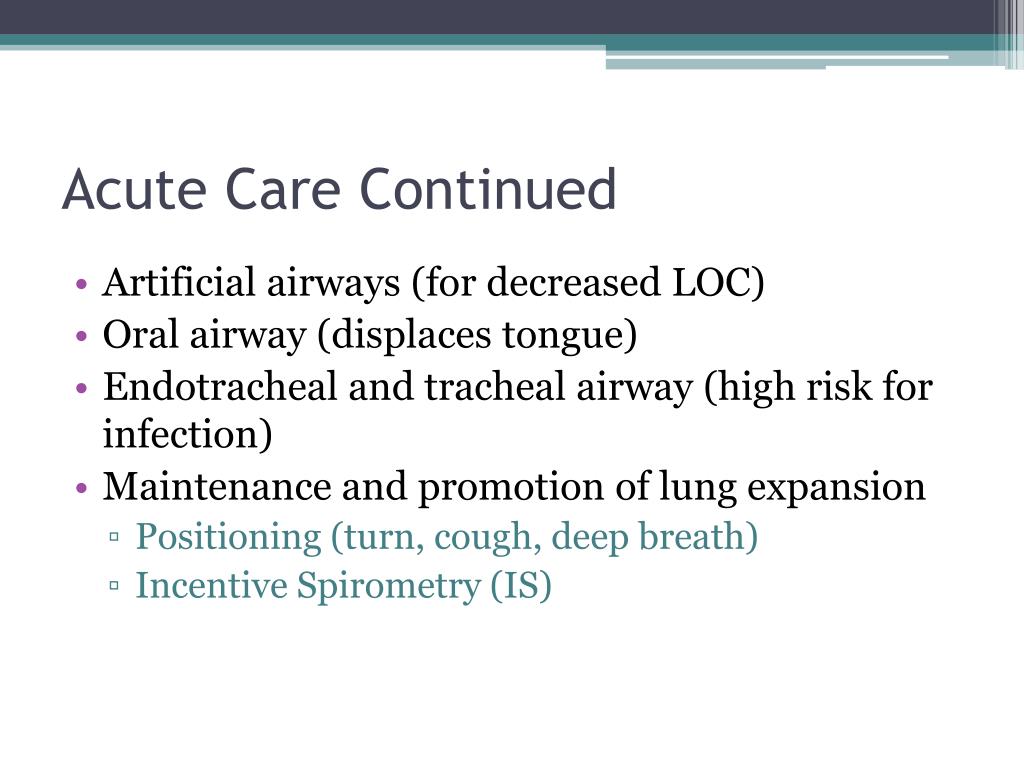 Acute Care Continued

• Artificial airways (for decreased LOC)
• Oral airway (displaces tongue)
• Endotracheal and tracheal airway (high risk for infection)
• Maintenance and promotion of lung expansion
▫ Positioning (turn, cough, deep breath)
▫ Incentive Spirometry (IS)